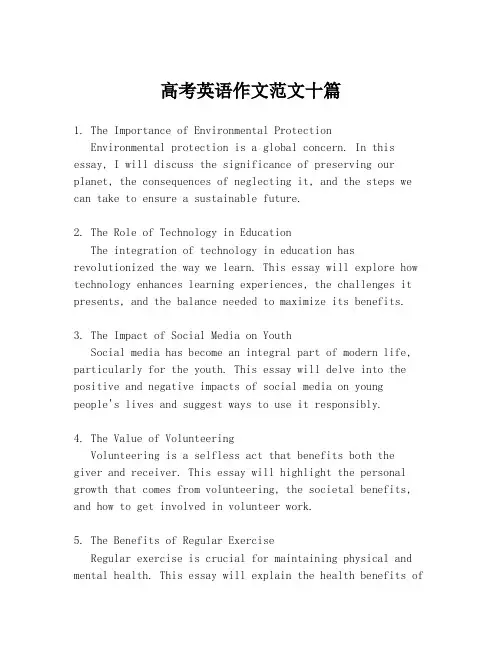 高考英语作文范文十篇

1. The Importance of Environmental Protection
Environmental protection is a global concern. In this essay, I will discuss the significance of preserving our planet, the consequences of neglecting it, and the steps we can take to ensure a sustainable future.

2. The Role of Technology in Education
The integration of technology in education has revolutionized the way we learn. This essay will explore how technology enhances learning experiences, the challenges it presents, and the balance needed to maximize its benefits.

3. The Impact of Social Media on Youth
Social media has become an integral part of modern life, particularly for the youth. This essay will delve into the positive and negative impacts of social media on young people's lives and suggest ways to use it responsibly.

4. The Value of Volunteering
Volunteering is a selfless act that benefits both the giver and receiver. This essay will highlight the personal growth that comes from volunteering, the societal benefits, and how to get involved in volunteer work.

5. The Benefits of Regular Exercise
Regular exercise is crucial for maintaining physical and mental health. This essay will explain the health benefits of